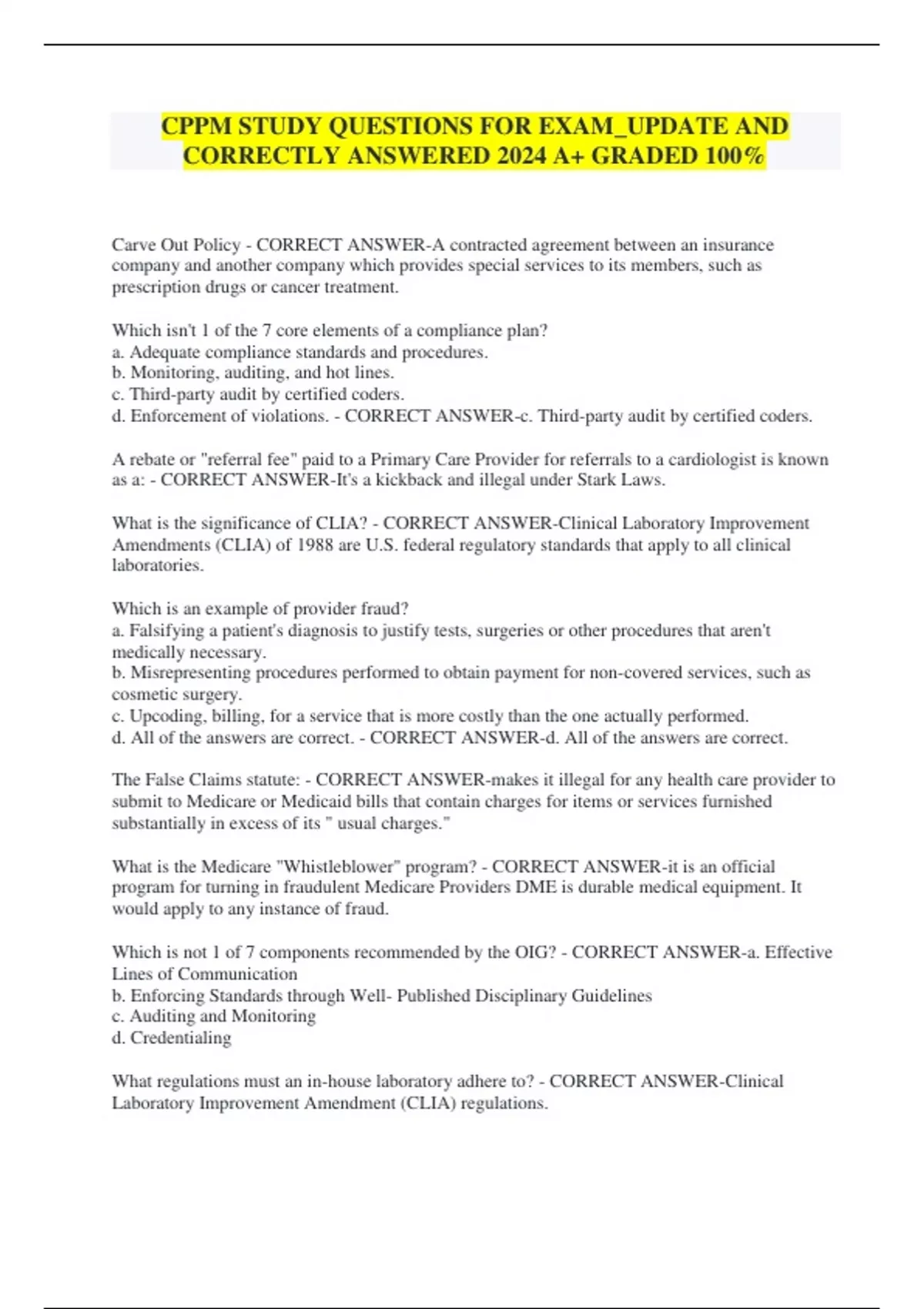 CPPM STUDY QUESTIONS FOR EXAM_UPDATE AND CORRECTLY ANSWERED 2024 A+ GRADED 100%

Carve Out Policy - CORRECT ANSWER-A contracted agreement between an insurance company and another company which provides special services to its members, such as prescription drugs or cancer treatment.

Which isn't 1 of the 7 core elements of a compliance plan?
a. Adequate compliance standards and procedures.
b. Monitoring, auditing, and hot lines.
c. Third-party audit by certified coders.
d. Enforcement of violations. - CORRECT ANSWER-c. Third-party audit by certified coders.

A rebate or "referral fee" paid to a Primary Care Provider for referrals to a cardiologist is known as a: - CORRECT ANSWER-It's a kickback and illegal under Stark Laws.

What is the significance of CLIA? - CORRECT ANSWER-Clinical Laboratory Improvement Amendments (CLIA) of 1988 are U.S. federal regulatory standards that apply to all clinical laboratories.

Which is an example of provider fraud?
a. Falsifying a patient's diagnosis to justify tests, surgeries or other procedures that aren't medically necessary.
b. Misrepresenting procedures performed to obtain payment for non-covered services, such as cosmetic surgery.
c. Upcoding, billing, for a service that is more costly than the one actually performed.
d. All of the answers are correct. - CORRECT ANSWER-d. All of the answers are correct.

The False Claims statute: - CORRECT ANSWER-makes it illegal for any health care provider to submit to Medicare or Medicaid bills that contain charges for items or services furnished substantially in excess of its " usual charges."

What is the Medicare "Whistleblower" program? - CORRECT ANSWER-it is an official program for turning in fraudulent Medicare Providers DME is durable medical equipment. It would apply to any instance of fraud.

Which is not 1 of 7 components recommended by the OIG? - CORRECT ANSWER-a. Effective Lines of Communication
b. Enforcing Standards through Well- Published Disciplinary Guidelines
c. Auditing and Monitoring
d. Credentialing

What regulations must an in-house laboratory adhere to? - CORRECT ANSWER-Clinical Laboratory Improvement Amendment (CLIA) regulations.